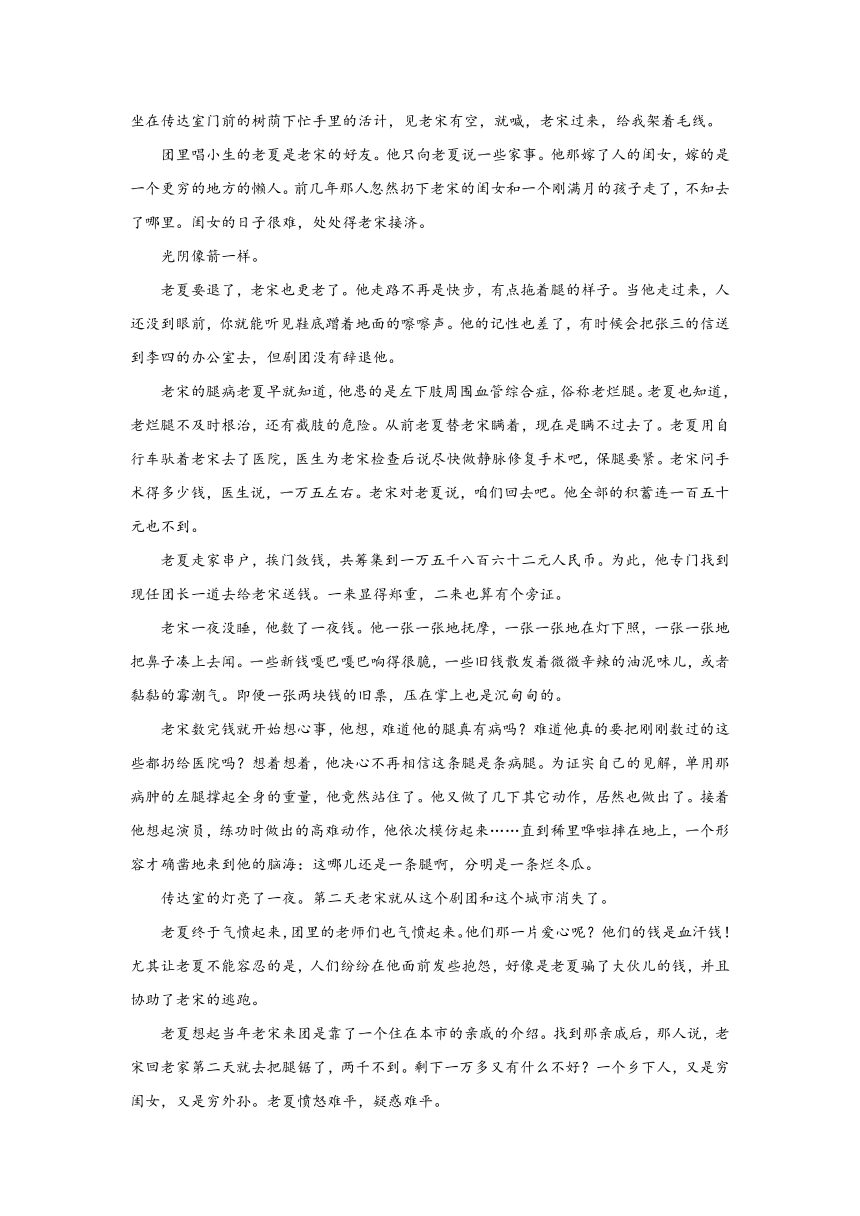 坐在传达室门前的树荫下忙手里的活计，见老宋有空，就喊，老宋过来，给我架着毛线。

团里唱小生的老夏是老宋的好友。他只向老夏说一些家事。他那嫁了人的闺女，嫁的是一个更穷的地方的懒人。前几年那人忽然扔下老宋的闺女和一个刚满月的孩子走了，不知去了哪里。闺女的日子很难，处处得老宋接济。

光阴像箭一样。

老夏要退了，老宋也更老了。他走路不再是快步，有点拖着腿的样子。当他走过来，人还没到眼前，你就能听见鞋底蹭着地面的嚓嚓声。他的记性也差了，有时候会把张三的信送到李四的办公室去，但剧团没有辞退他。

老宋的腿病老夏早就知道，他患的是左下肢周围血管综合症，俗称老烂腿。老夏也知道，老烂腿不及时根治，还有截肢的危险。从前老夏替老宋瞒着，现在是瞒不过去了。老夏用自行车驮着老宋去了医院，医生为老宋检查后说尽快做静脉修复手术吧，保腿要紧。老宋问手术得多少钱，医生说，一万五左右。老宋对老夏说，咱们回去吧。他全部的积蓄连一百五十元也不到。

老夏走家串户，挨门敛钱，共筹集到一万五千八百六十二元人民币。为此，他专门找到现任团长一道去给老宋送钱。一来显得郑重，二来也算有个旁证。

老宋一夜没睡，他数了一夜钱。他一张一张地抚摩，一张一张地在灯下照，一张一张地把鼻子凑上去闻。一些新钱嘎巴嘎巴响得很脆，一些旧钱散发着微微辛辣的油泥味儿，或者黏黏的霉潮气。即使一张两块钱的旧票，压在掌上也是沉甸甸的。

老宋数完钱就开始想心事，他想，难道他的腿真有病吗？难道他真的要把刚刚数过的这些都扔给医院吗？想着想着，他决心不再相信这条腿是条病腿。为证实自己的见解，单用那病肿的左腿撑起全身的重量，他竟然站住了。他又做了几下其它动作，居然也做出了。接着他想起演员，练功时做出的高难动作，他依次模仿起来……直到稀里哗啦摔在地上，一个形容才确凿地来到他的脑海：这哪儿还是一条腿啊，分明是一条烂冬瓜。

传达室的灯亮了一夜。第二天老宋就从这个剧团和这个城市消失了。

老夏终于气愤起来，团里的老师们也气愤起来。他们那一片爱心呢？他们的钱是血汗钱！尤其让老夏不能容忍的是，人们纷纷在他面前发些抱怨，好像是老夏骗了大伙儿的钱，并且协助了老宋的逃跑。

老夏想起当年老宋来团是靠了一个住在本市的亲戚的介绍。找到那亲戚后，那人说，老宋回老家第二天就去把腿锯了，两千不到。剩下一万多又有什么不好？一个乡下人，又是穷闺女，又是穷外孙。老夏愤怒难平，疑惑难平。